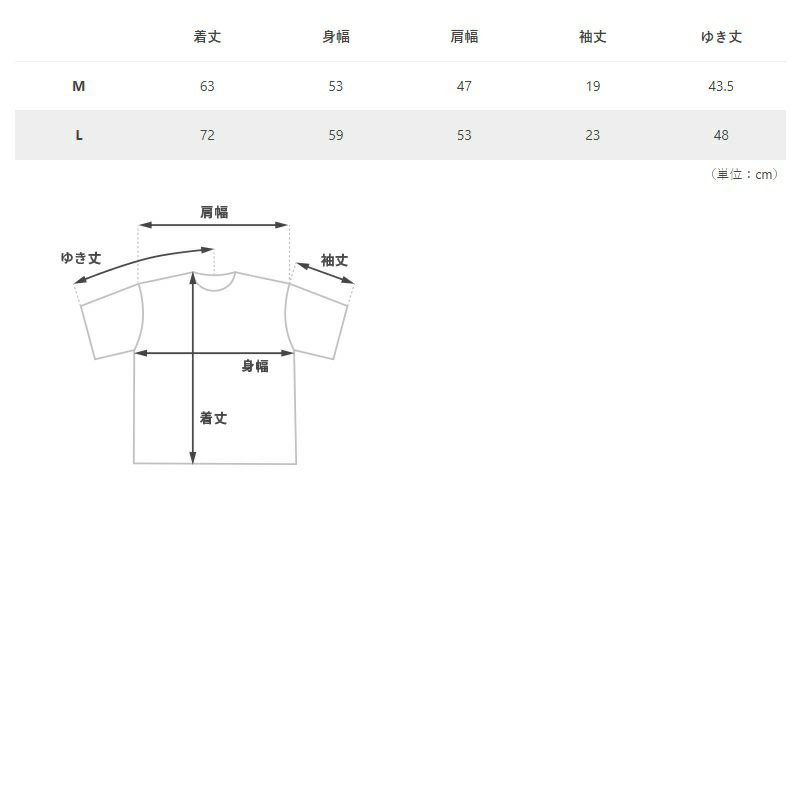 | | 着丈 | 身幅 | 肩幅 | 袖丈 | ゆき丈 |
|---|---|---|---|---|---|
| M | 63 | 53 | 47 | 19 | 43.5 |
| L | 72 | 59 | 53 | 23 | 48 |

（単位：cm）

肩幅

ゆき丈

袖丈

身幅

着丈